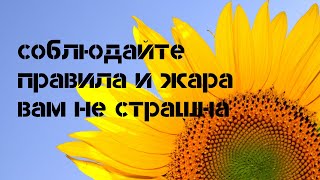 соблюдайте правила и жара вам не страшна